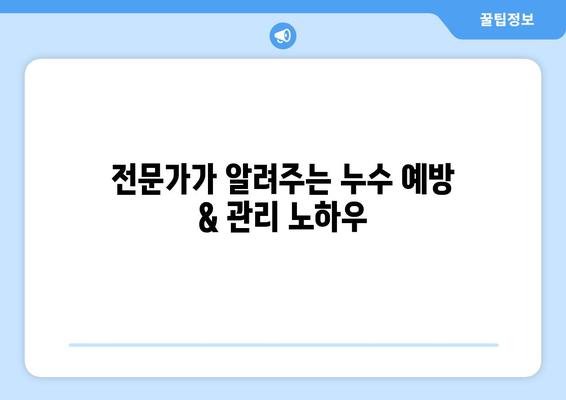 꿀팁정보

전문가가 알려주는 누수 예방 & 관리 노하우